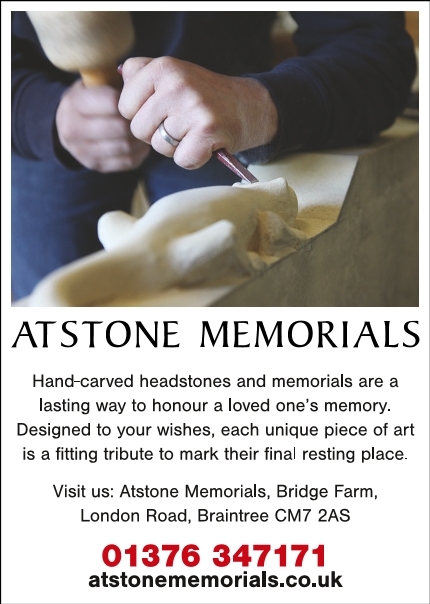 ATSTONE MEMORIALS

Hand-carved headstones and memorials are a lasting way to honour a loved one's memory. Designed to your wishes, each unique piece of art is a fitting tribute to mark their final resting place.

Visit us: Atstone Memorials, Bridge Farm, London Road, Braintree CM7 2AS

01376 347171
atstonememorials.co.uk